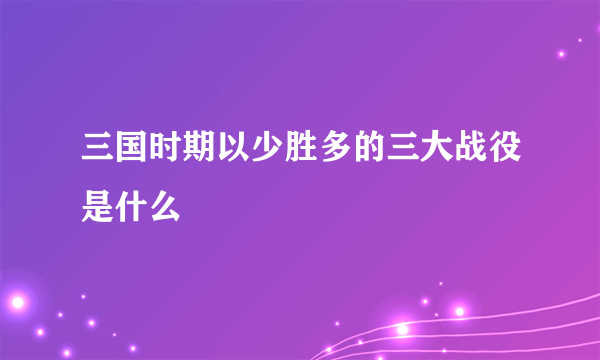 三国时期以少胜多的三大战役是什么